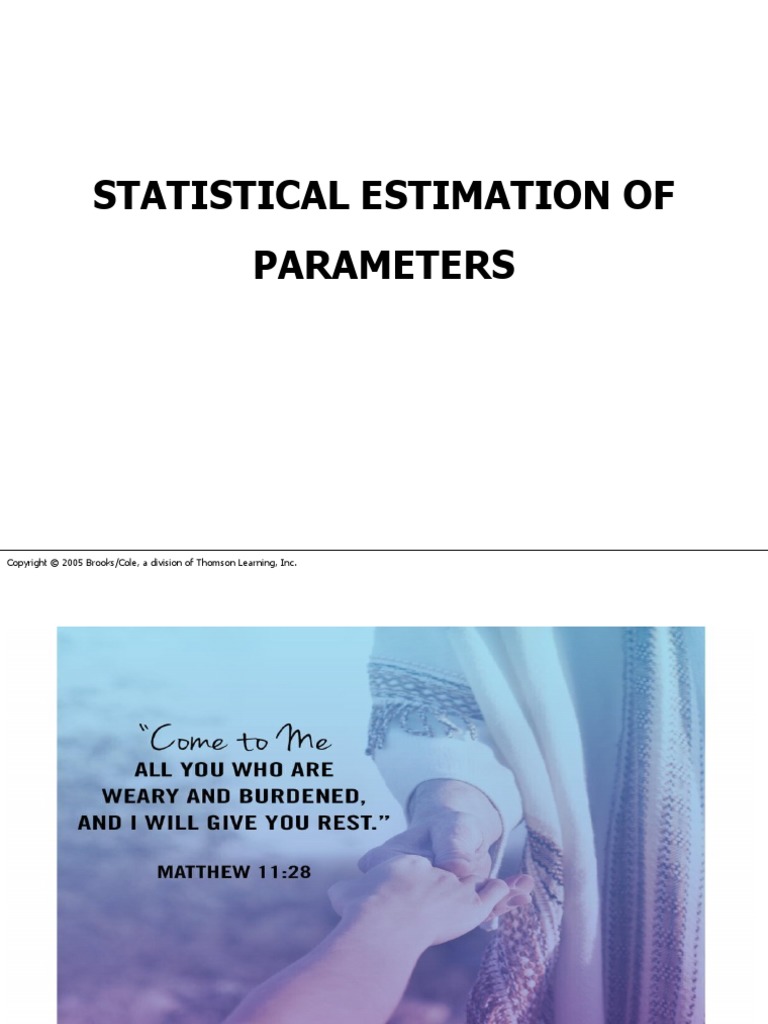 STATISTICAL ESTIMATION OF PARAMETERS

Copyright © 2005 Brooks/Cole, a division of Thomson Learning, Inc.

"Come to Me
ALL YOU WHO ARE WEARY AND BURDENED, AND I WILL GIVE YOU REST."

MATTHEW 11:28